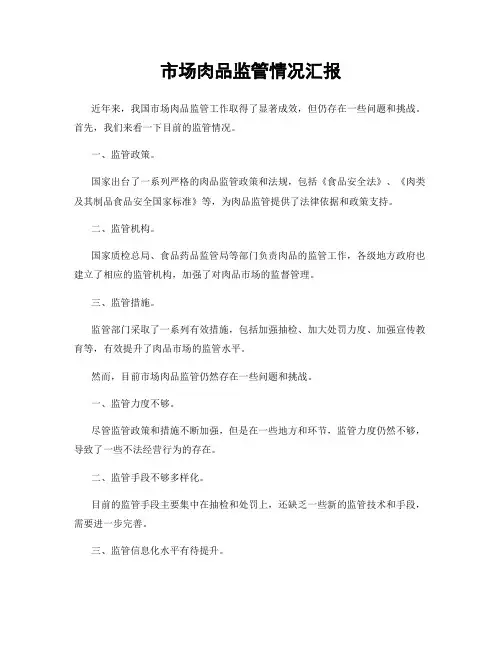 市场肉品监管情况汇报

近年来，我国市场肉品监管工作取得了显著成效，但仍存在一些问题和挑战。首先，我们来看一下目前的监管情况。

一、监管政策。

国家出台了一系列严格的肉品监管政策和法规，包括《食品安全法》、《肉类及其制品食品安全国家标准》等，为肉品监管提供了法律依据和政策支持。

二、监管机构。

国家质检总局、食品药品监管局等部门负责肉品的监管工作，各级地方政府也建立了相应的监管机构，加强了对肉品市场的监督管理。

三、监管措施。

监管部门采取了一系列有效措施，包括加强抽检、加大处罚力度、加强宣传教育等，有效提升了肉品市场的监管水平。

然而，目前市场肉品监管仍然存在一些问题和挑战。

一、监管力度不够。

尽管监管政策和措施不断加强，但是在一些地方和环节，监管力度仍然不够，导致了一些不法经营行为的存在。

二、监管手段不够多样化。

目前的监管手段主要集中在抽检和处罚上，还缺乏一些新的监管技术和手段，需要进一步完善。

三、监管信息化水平有待提升。